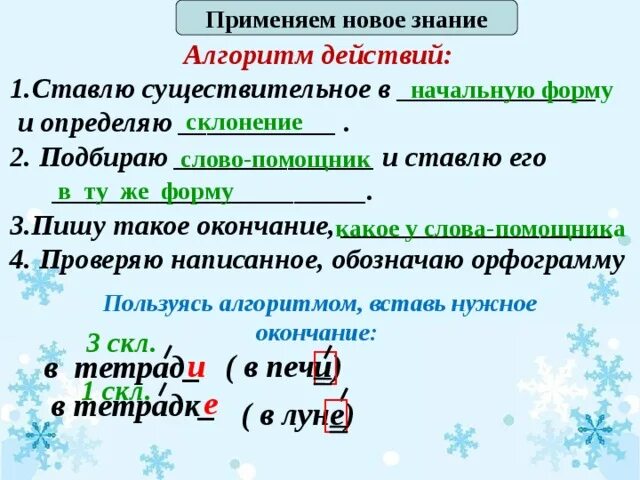 Применяем новое знание

Алгоритм действий:

1.Ставлю существительное в начальную форму и определяю склонение .

2. Подбираю слово-помощник и ставлю его в ту же форму.

3.Пишу такое окончание, какое у слова-помощника

4. Проверяю написанное, обозначаю орфограмму

Пользуясь алгоритмом, вставь нужное окончание:

3 скл.

в тетради ( в печи)

1 скл.

в тетрадке ( в луне)